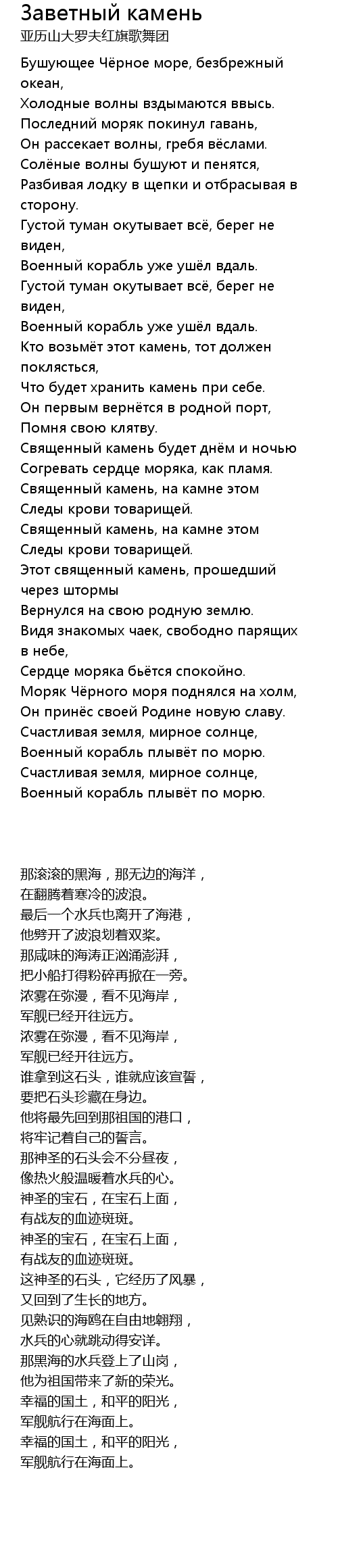 Заветный камень
亚历山大罗夫红旗歌舞团

Бушующее Чёрное море, безбрежный океан,
Холодные волны вздымаются ввысь.
Последний моряк покинул гавань,
Он рассекает волны, гребя вёслами.
Солёные волны бушуют и пенятся,
Разбивая лодку в щепки и отбрасывая в сторону.
Густой туман окутывает всё, берег не виден,
Военный корабль уже ушёл вдаль.
Густой туман окутывает всё, берег не виден,
Военный корабль уже ушёл вдаль.
Кто возьмёт этот камень, тот должен поклясться,
Что будет хранить камень при себе.
Он первым вернётся в родной порт,
Помня свою клятву.
Священный камень будет днём и ночью
Согревать сердце моряка, как пламя.
Священный камень, на камне этом
Следы крови товарищей.
Священный камень, на камне этом
Следы крови товарищей.
Этот священный камень, прошедший через штормы
Вернулся на свою родную землю.
Видя знакомых чаек, свободно парящих в небе,
Сердце моряка бьётся спокойно.
Моряк Чёрного моря поднялся на холм,
Он принёс своей Родине новую славу.
Счастливая земля, мирное солнце,
Военный корабль плывёт по морю.
Счастливая земля, мирное солнце,
Военный корабль плывёт по морю.

那滚滚的黑海，那无边的海洋，
在翻腾着寒冷的波浪。
最后一个水兵也离开了海港，
他劈开了波浪划着双桨。
那咸味的海涛正汹涌澎湃，
把小船打得粉碎再掀在一旁。
浓雾在弥漫，看不见海岸，
军舰已经开往远方。
浓雾在弥漫，看不见海岸，
军舰已经开往远方。
谁拿到这石头，谁就应该宣誓，
要把石头珍藏在身边。
他将最先回到那祖国的港口，
将牢记着自己的誓言。
那神圣的石头会不分昼夜，
像热火般温暖着水兵的心。
神圣的宝石，在宝石上面，
有战友的血迹斑斑。
神圣的宝石，在宝石上面，
有战友的血迹斑斑。
这神圣的石头，它经历了风暴，
又回到了生长的地方。
见熟识的海鸥在自由地翱翔，
水兵的心就跳动得安详。
那黑海的水兵登上了山岗，
他为祖国带来了新的荣光。
幸福的国土，和平的阳光，
军舰航行在海面上。
幸福的国土，和平的阳光，
军舰航行在海面上。